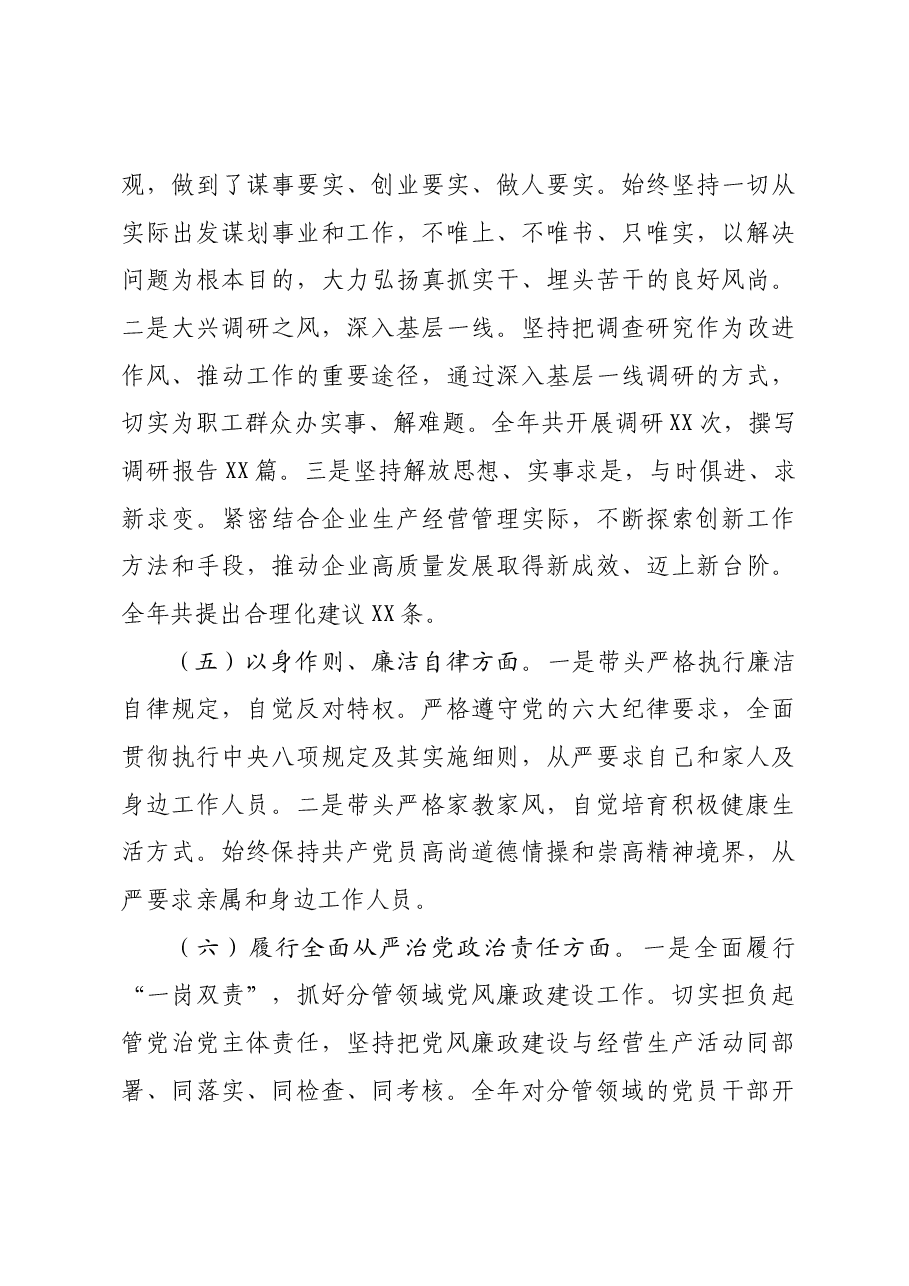 观，做到了谋事要实、创业要实、做人要实。始终坚持一切从实际出发谋划事业和工作，不唯上、不唯书、只唯实，以解决问题为根本目的，大力弘扬真抓实干、埋头苦干的良好风尚。二是大兴调研之风，深入基层一线。坚持把调查研究作为改进作风、推动工作的重要途径，通过深入基层一线调研的方式，切实为职工群众办实事、解难题。全年共开展调研XX次，撰写调研报告XX篇。三是坚持解放思想、实事求是，与时俱进、求新求变。紧密结合企业生产经营管理实际，不断探索创新工作方法和手段，推动企业高质量发展取得新成效、迈上新台阶。全年共提出合理化建议XX条。

（五）以身作则、廉洁自律方面。一是带头严格执行廉洁自律规定，自觉反对特权。严格遵守党的六大纪律要求，全面贯彻执行中央八项规定及其实施细则，从严要求自己和家人及身边工作人员。二是带头严格家教家风，自觉培育积极健康生活方式。始终保持共产党员高尚道德情操和崇高精神境界，从严要求亲属和身边工作人员。

（六）履行全面从严治党政治责任方面。一是全面履行“一岗双责”，抓好分管领域党风廉政建设工作。切实担负起管党治党主体责任，坚持把党风廉政建设与经营生产活动同部署、同落实、同检查、同考核。全年对分管领域的党员干部开